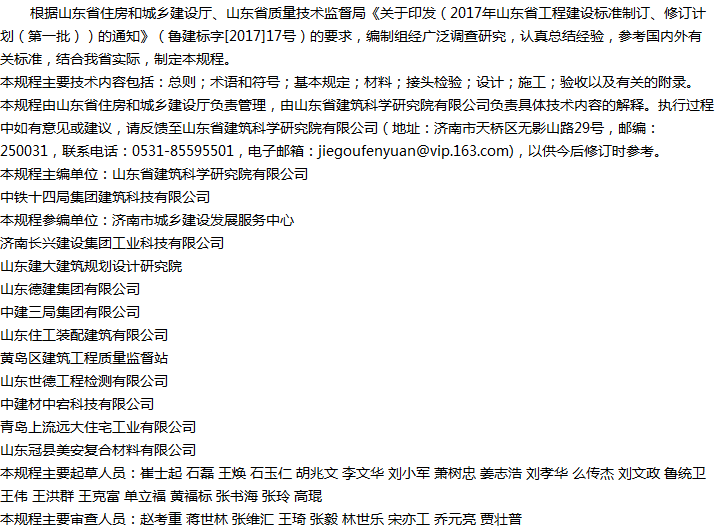 根据山东省住房和城乡建设厅、山东省质量技术监督局《关于印发（2017年山东省工程建设标准制订、修订计划（第一批））的通知》（鲁建标字[2017]17号）的要求，编制组经广泛调查研究，认真总结经验，参考国内外有关标准，结合我省实际，制定本规程。

本规程主要技术内容包括：总则；术语和符号；基本规定；材料；接头检验；设计；施工；验收以及有关的附录。

本规程由山东省住房和城乡建设厅负责管理，由山东省建筑科学研究院有限公司负责具体技术内容的解释。执行过程中如有意见或建议，请反馈至山东省建筑科学研究院有限公司（地址：济南市天桥区无影山路29号，邮编：250031，联系电话：0531-85595501，电子邮箱：jiegoufenyuan@vip.163.com)，以供今后修订时参考。

本规程主编单位：山东省建筑科学研究院有限公司

中铁十四局集团建筑科技有限公司

本规程参编单位：济南市城乡建设发展服务中心

济南长兴建设集团工业科技有限公司

山东建大建筑规划设计研究院

山东德建集团有限公司

中建三局集团有限公司

山东住工装配建筑有限公司

黄岛区建筑工程质量监督站

山东世德工程检测有限公司

中建材中岩科技有限公司

青岛上流远大住宅工业有限公司

山东冠县美安复合材料有限公司

本规程主要起草人员：崔士起 石磊 王焕 石玉仁 胡兆文 李文华 刘小军 萧树忠 姜志浩 刘孝华 么传杰 刘文政 鲁统卫 王伟 王洪群 王克富 单立福 黄福标 张书海 张玲 高琨

本规程主要审查人员：赵考重 蒋世林 张维汇 王琦 张毅 林世乐 宋亦工 乔元亮 贾壮普